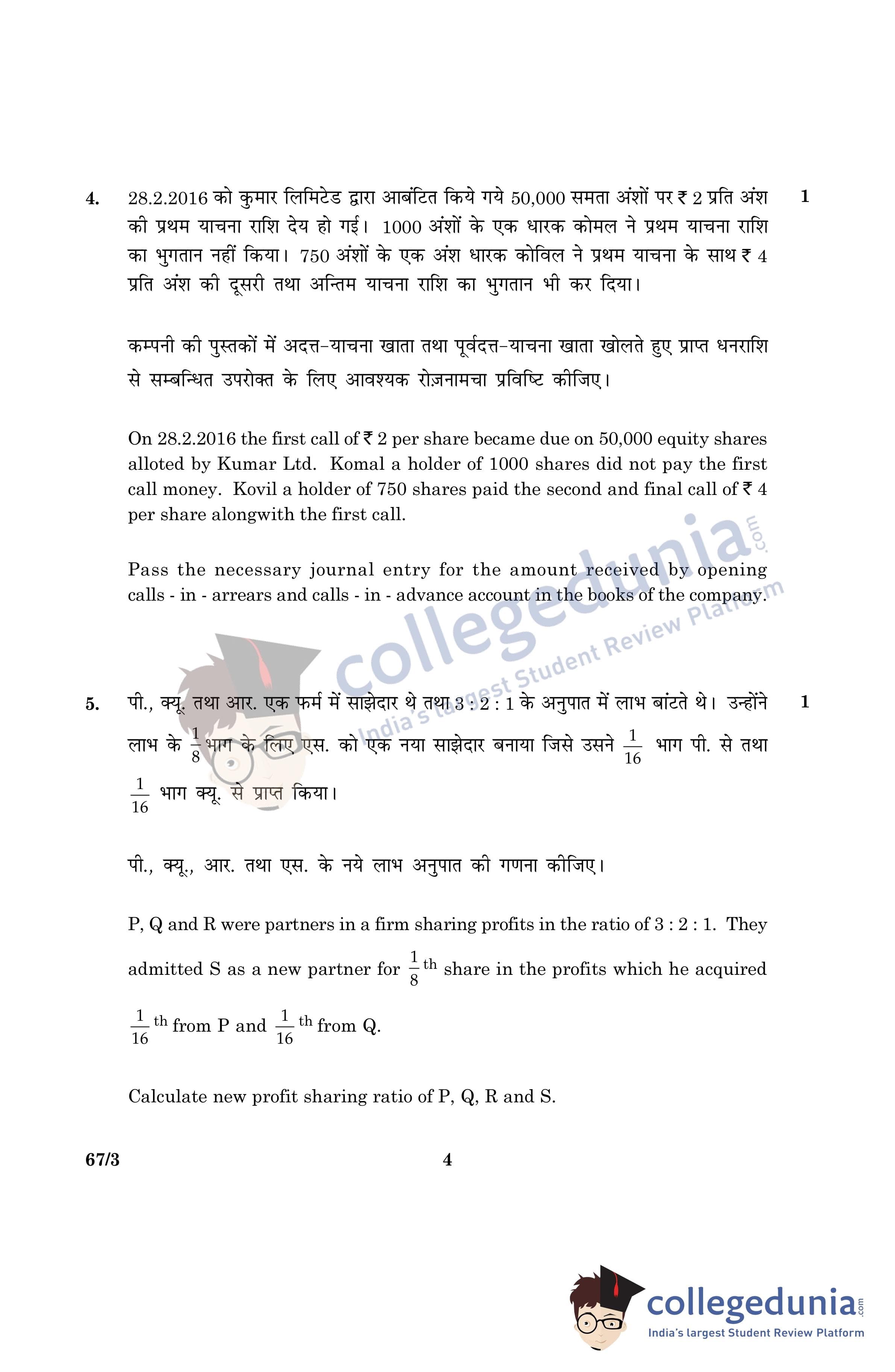 4. 28.2.2016 को कुमार लिमिटेड द्वारा आबंटित किये गये 50,000 समता अंशों पर ₹ 2 प्रति अंश की प्रथम याचना राशि देय हो गई। 1000 अंशों के एक धारक कोमल ने प्रथम याचना राशि का भुगतान नहीं किया। 750 अंशों के एक अंश धारक कोविल ने प्रथम याचना के साथ ₹ 4 प्रति अंश की दूसरी तथा अन्तिम याचना राशि का भुगतान भी कर दिया। 1

कम्पनी की पुस्तकों में अदत्त-याचना खाता तथा पूर्वदत्त-याचना खाता खोलते हुए प्राप्त धनराशि से सम्बन्धित उपरोक्त के लिए आवश्यक रोज़नामचा प्रविष्टि कीजिए।

On 28.2.2016 the first call of ₹ 2 per share became due on 50,000 equity shares alloted by Kumar Ltd. Komal a holder of 1000 shares did not pay the first call money. Kovil a holder of 750 shares paid the second and final call of ₹ 4 per share alongwith the first call.

Pass the necessary journal entry for the amount received by opening calls - in - arrears and calls - in - advance account in the books of the company.

collegedunia.com
India's largest Student Review Platform

5. पी., क्यू. तथा आर. एक फर्म में साझेदार थे तथा 3 : 2 : 1 के अनुपात में लाभ बांटते थे। उन्होंने लाभ के $\frac{1}{8}$ भाग के लिए एस. को एक नया साझेदार बनाया जिसे उसने $\frac{1}{16}$ भाग पी. से तथा $\frac{1}{16}$ भाग क्यू. से प्राप्त किया। 1

पी., क्यू., आर. तथा एस. के नये लाभ अनुपात की गणना कीजिए।

P, Q and R were partners in a firm sharing profits in the ratio of 3 : 2 : 1. They admitted S as a new partner for $\frac{1}{8}$th share in the profits which he acquired $\frac{1}{16}$th from P and $\frac{1}{16}$th from Q.

Calculate new profit sharing ratio of P, Q, R and S.

67/3 4

collegedunia.com
India's largest Student Review Platform